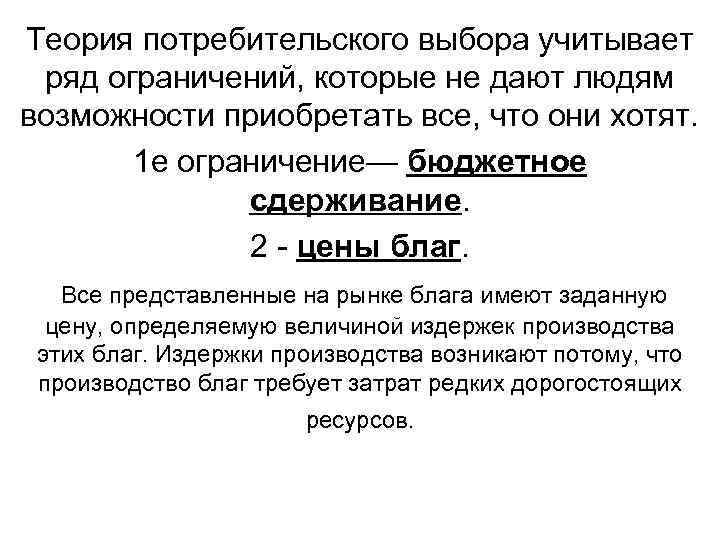 Теория потребительского выбора учитывает ряд ограничений, которые не дают людям возможности приобретать все, что они хотят.

1е ограничение— бюджетное сдерживание.

2 - цены благ.

Все представленные на рынке блага имеют заданную цену, определяемую величиной издержек производства этих благ. Издержки производства возникают потому, что производство благ требует затрат редких дорогостоящих ресурсов.